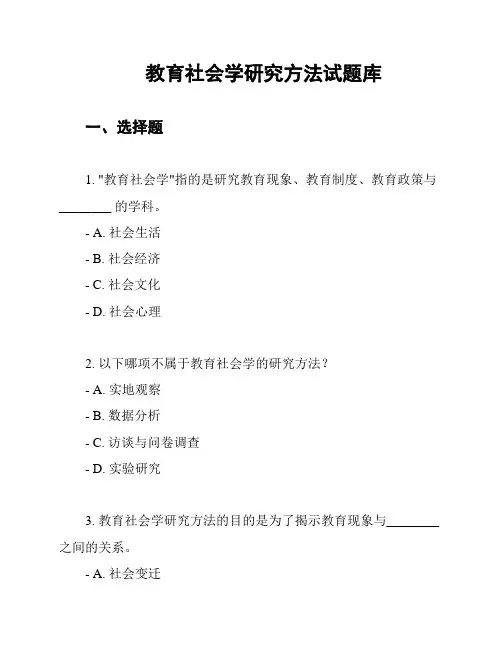 教育社会学研究方法试题库

一、选择题

1. "教育社会学"指的是研究教育现象、教育制度、教育政策与________ 的学科。

- A. 社会生活

- B. 社会经济

- C. 社会文化

- D. 社会心理

2. 以下哪项不属于教育社会学的研究方法？

- A. 实地观察

- B. 数据分析

- C. 访谈与问卷调查

- D. 实验研究

3. 教育社会学研究方法的目的是为了揭示教育现象与________之间的关系。

- A. 社会变迁